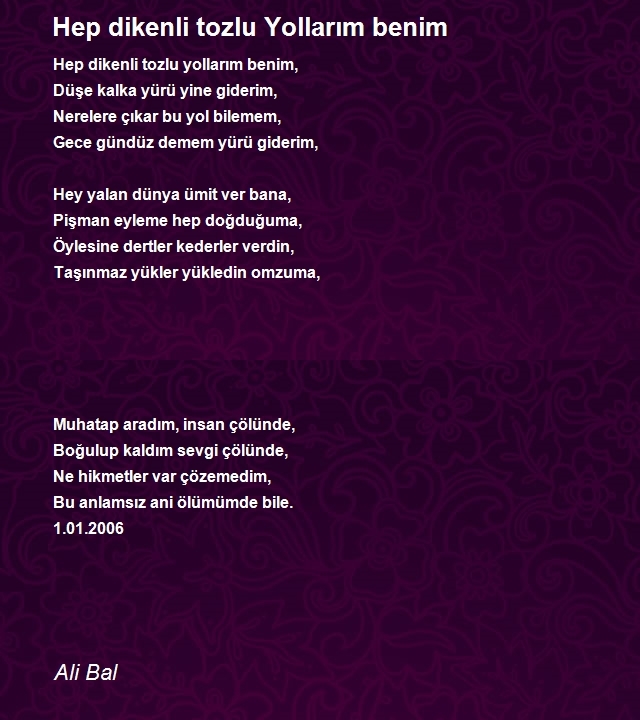 Hep dikenli tozlu Yollarım benim

Hep dikenli tozlu yollarım benim,
Düşe kalka yürü yine giderim,
Nerelere çıkar bu yol bilemem,
Gece gündüz demem yürü giderim,

Hey yalan dünya ümit ver bana,
Pişman eyleme hep doğduğuma,
Öylesine dertler kederler verdin,
Taşınmaz yükler yükledin omzuma,

Muhatap aradım, insan çölünde,
Boğulup kaldım sevgi çölünde,
Ne hikmetler var çözemedim,
Bu anlamsız ani ölümümde bile.
1.01.2006

Ali Bal